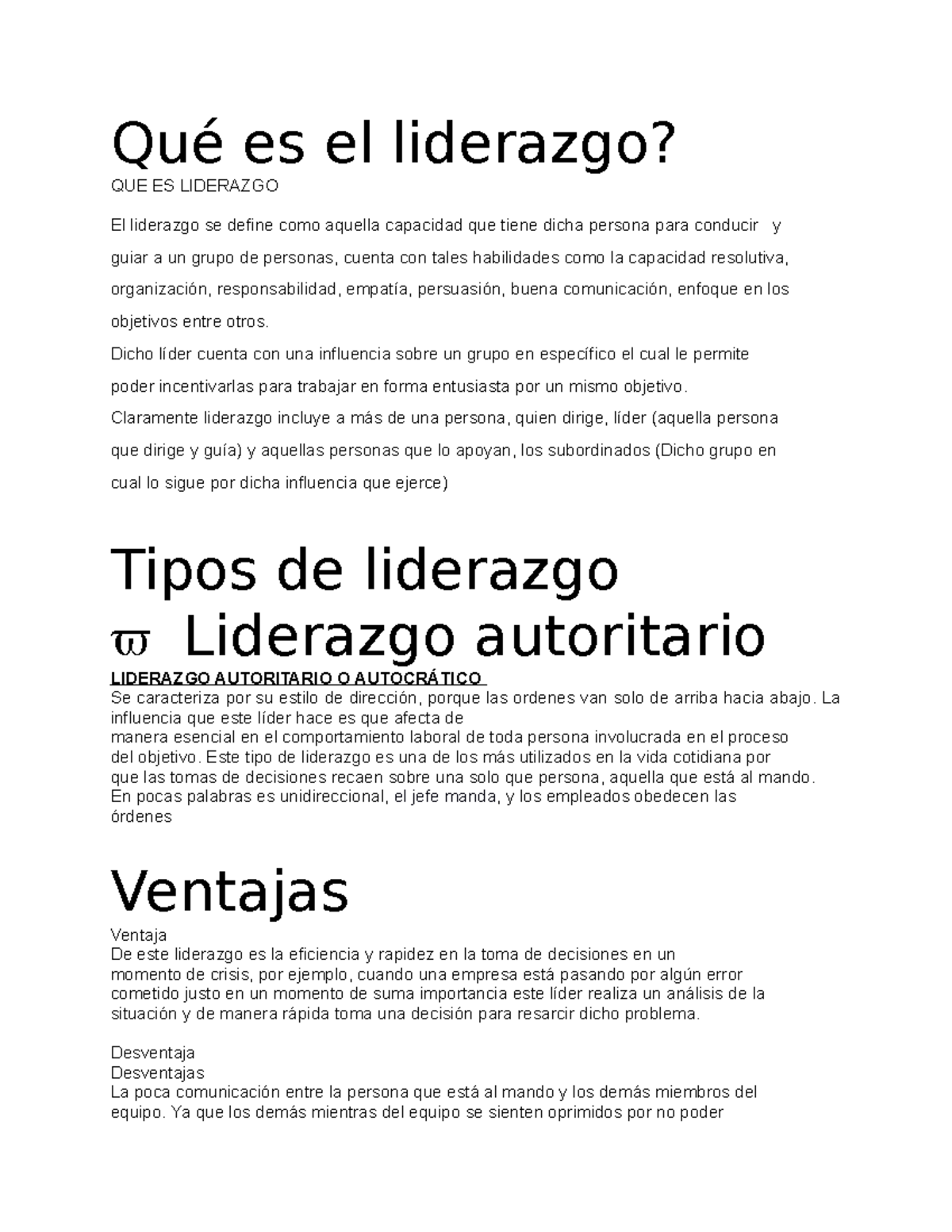 Qué es el liderazgo?

QUE ES LIDERAZGO

El liderazgo se define como aquella capacidad que tiene dicha persona para conducir y guiar a un grupo de personas, cuenta con tales habilidades como la capacidad resolutiva, organización, responsabilidad, empatía, persuasión, buena comunicación, enfoque en los objetivos entre otros.

Dicho líder cuenta con una influencia sobre un grupo en específico el cual le permite poder incentivarlas para trabajar en forma entusiasta por un mismo objetivo.

Claramente liderazgo incluye a más de una persona, quien dirige, líder (aquella persona que dirige y guía) y aquellas personas que lo apoyan, los subordinados (Dicho grupo en cual lo sigue por dicha influencia que ejerce)

Tipos de liderazgo

ϖ Liderazgo autoritario

LIDERAZGO AUTORITARIO O AUTOCRÁTICO

Se caracteriza por su estilo de dirección, porque las ordenes van solo de arriba hacia abajo. La influencia que este líder hace es que afecta de manera esencial en el comportamiento laboral de toda persona involucrada en el proceso del objetivo. Este tipo de liderazgo es una de los más utilizados en la vida cotidiana por que las tomas de decisiones recaen sobre una solo que persona, aquella que está al mando. En pocas palabras es unidireccional, el jefe manda, y los empleados obedecen las órdenes

Ventajas

Ventaja

De este liderazgo es la eficiencia y rapidez en la toma de decisiones en un momento de crisis, por ejemplo, cuando una empresa está pasando por algún error cometido justo en un momento de suma importancia este líder realiza un análisis de la situación y de manera rápida toma una decisión para resarcir dicho problema.

Desventaja

Desventajas

La poca comunicación entre la persona que está al mando y los demás miembros del equipo. Ya que los demás mientras del equipo se sienten oprimidos por no poder